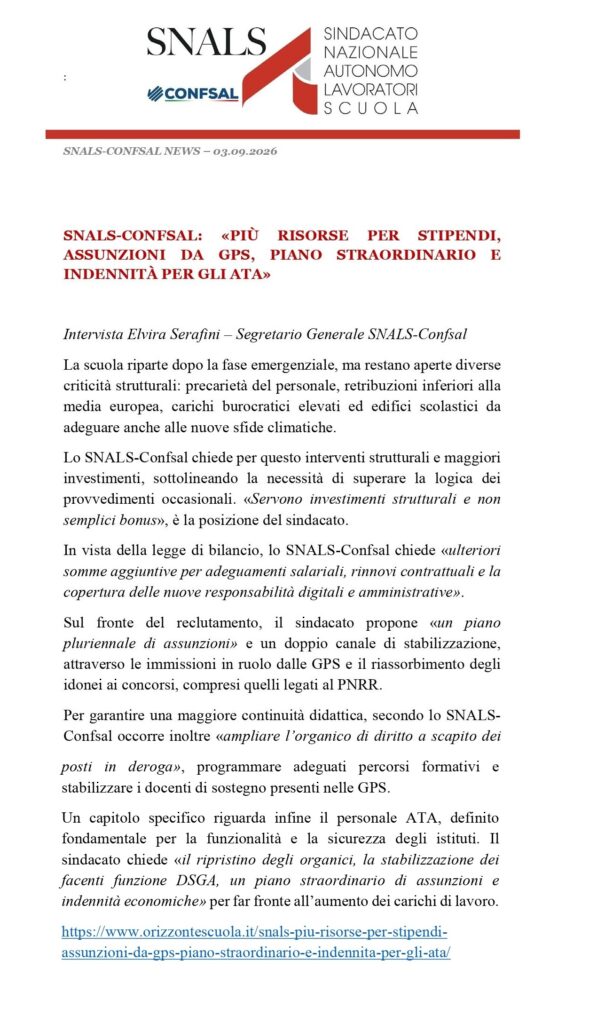 SNALS
CONFSAL
SINDACATO
NAZIONALE
AUTONOMO
LAVORATORI
SCUOLA

:

SNALS-CONFSAL NEWS – 03.09.2026

SNALS-CONFSAL: «PIÙ RISORSE PER STIPENDI, ASSUNZIONI DA GPS, PIANO STRAORDINARIO E INDENNITÀ PER GLI ATA»

Intervista Elvira Serafini – Segretario Generale SNALS-Confsal

La scuola riparte dopo la fase emergenziale, ma restano aperte diverse criticità strutturali: precarietà del personale, retribuzioni inferiori alla media europea, carichi burocratici elevati ed edifici scolastici da adeguare anche alle nuove sfide climatiche.

Lo SNALS-Confsal chiede per questo interventi strutturali e maggiori investimenti, sottolineando la necessità di superare la logica dei provvedimenti occasionali. «Servono investimenti strutturali e non semplici bonus», è la posizione del sindacato.

In vista della legge di bilancio, lo SNALS-Confsal chiede «ulteriori somme aggiuntive per adeguamenti salariali, rinnovi contrattuali e la copertura delle nuove responsabilità digitali e amministrative».

Sul fronte del reclutamento, il sindacato propone «un piano pluriennale di assunzioni» e un doppio canale di stabilizzazione, attraverso le immissioni in ruolo dalle GPS e il riassorbimento degli idonei ai concorsi, compresi quelli legati al PNRR.

Per garantire una maggiore continuità didattica, secondo lo SNALS-Confsal occorre inoltre «ampliare l'organico di diritto a scapito dei posti in deroga», programmare adeguati percorsi formativi e stabilizzare i docenti di sostegno presenti nelle GPS.

Un capitolo specifico riguarda infine il personale ATA, definito fondamentale per la funzionalità e la sicurezza degli istituti. Il sindacato chiede «il ripristino degli organici, la stabilizzazione dei facenti funzione DSGA, un piano straordinario di assunzioni e indennità economiche» per far fronte all'aumento dei carichi di lavoro.

https://www.orizzontescuola.it/snals-piu-risorse-per-stipendi-assunzioni-da-gps-piano-straordinario-e-indennita-per-gli-ata/